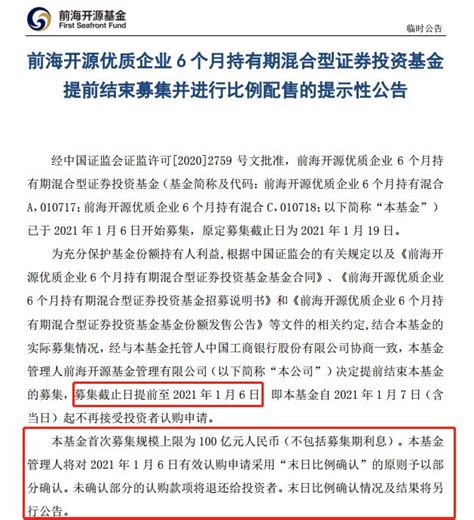 前海开源基金
First Seafront Fund

临时公告

前海开源优质企业 6 个月持有期混合型证券投资基金提前结束募集并进行比例配售的提示性公告

经中国证监会证监许可[2020]2759 号文批准，前海开源优质企业 6 个月持有期混合型证券投资基金（基金简称及代码：前海开源优质企业 6 个月持有混合 A，010717；前海开源优质企业 6 个月持有混合 C，010718；以下简称“本基金”）已于 2021 年 1 月 6 日开始募集，原定募集截止日为 2021 年 1 月 19 日。

为充分保护基金份额持有人利益，根据中国证监会的有关规定以及《前海开源优质企业 6 个月持有期混合型证券投资基金基金合同》、《前海开源优质企业 6 个月持有期混合型证券投资基金招募说明书》和《前海开源优质企业 6 个月持有期混合型证券投资基金基金份额发售公告》等文件的相关约定，结合本基金的实际募集情况，经与本基金托管人中国工商银行股份有限公司协商一致，本基金管理人前海开源基金管理有限公司（以下简称“本公司”）决定提前结束本基金的募集，募集截止日提前至 2021 年 1 月 6 日 即本基金自 2021 年 1 月 7 日（含当日）起不再接受投资者认购申请。

本基金首次募集规模上限为 100 亿元人民币（不包括募集期利息）。本基金管理人将对 2021 年 1 月 6 日有效认购申请采用“末日比例确认”的原则予以部分确认。未确认部分的认购款项将退还给投资者。末日比例确认情况及结果将另行公告。